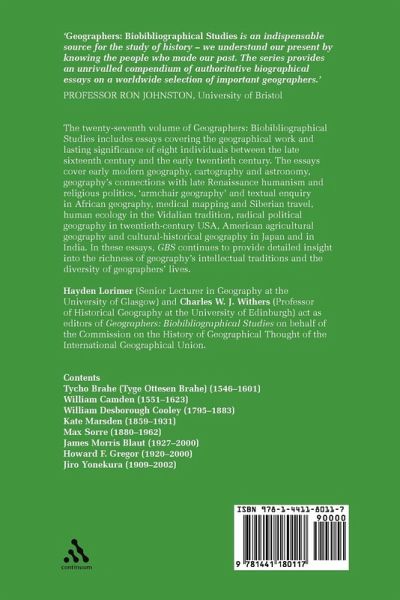 'Geographers: Biobibliographical Studies is an indispensable source for the study of history – we understand our present by knowing the people who made our past. The series provides an unrivalled compendium of authoritative biographical essays on a worldwide selection of important geographers.'

PROFESSOR RON JOHNSTON, University of Bristol

The twenty-seventh volume of Geographers: Biobibliographical Studies includes essays covering the geographical work and lasting significance of eight individuals between the late sixteenth century and the early twentieth century. The essays cover early modern geography, cartography and astronomy, geography's connections with late Renaissance humanism and religious politics, 'armchair geography' and textual enquiry in African geography, medical mapping and Siberian travel, human ecology in the Vidalian tradition, radical political geography in twentieth-century USA, American agricultural geography and cultural-historical geography in Japan and in India. In these essays, GBS continues to provide detailed insight into the richness of geography's intellectual traditions and the diversity of geographers' lives.

Hayden Lorimer (Senior Lecturer in Geography at the University of Glasgow) and Charles W. J. Withers (Professor of Historical Geography at the University of Edinburgh) act as editors of Geographers: Biobibliographical Studies on behalf of the Commission on the History of Geographical Thought of the International Geographical Union.

Contents
Tycho Brahe (Tyge Ottesen Brahe) (1546–1601)
William Camden (1551–1623)
William Desborough Cooley (1795–1883)
Kate Marsden (1859–1931)
Max Sorre (1880–1962)
James Morris Blaut (1927–2000)
Howard F. Gregor (1920–2000)
Jiro Yonekura (1909–2002)

continuum

ISBN 978-1-4411-8011-7
90000
9 781441 180117